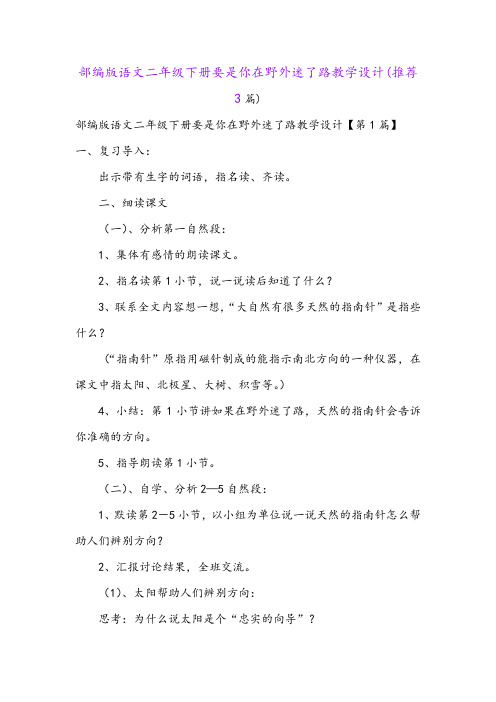 部编版语文二年级下册要是你在野外迷了路教学设计(推荐3篇)

部编版语文二年级下册要是你在野外迷了路教学设计【第1篇】

一、复习导入：

出示带有生字的词语，指名读、齐读。

二、细读课文

（一）、分析第一自然段：

1、集体有感情的朗读课文。

2、指名读第1小节，说一说读后知道了什么？

3、联系全文内容想一想，“大自然有很多天然的指南针”是指些什么？

（“指南针”原指用磁针制成的能指示南北方向的一种仪器，在课文中指太阳、北极星、大树、积雪等。）

4、小结：第1小节讲如果在野外迷了路，天然的指南针会告诉你准确的方向。

5、指导朗读第1小节。

（二）、自学、分析2—5自然段：

1、默读第2—5小节，以小组为单位说一说天然的指南针怎么帮助人们辨别方向？

2、汇报讨论结果，全班交流。

（1）、太阳帮助人们辨别方向：

思考：为什么说太阳是个“忠实的向导”？